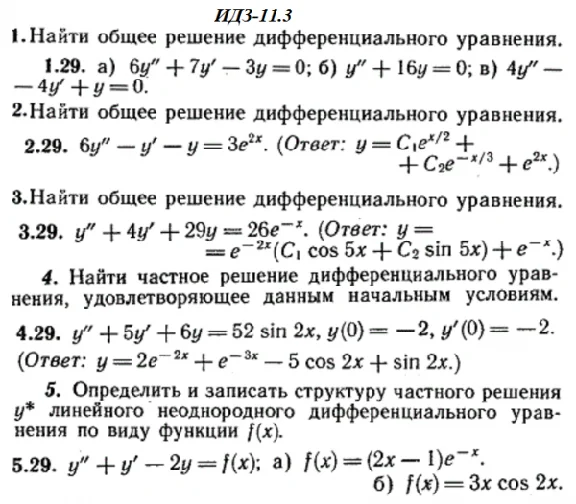 ИДЗ-11.3

1. Найти общее решение дифференциального уравнения.

1.29. а) $6y'' + 7y' - 3y = 0$; б) $y'' + 16y = 0$; в) $4y'' - 4y' + y = 0$.

2. Найти общее решение дифференциального уравнения.

2.29. $6y'' - y' - y = 3e^{2x}$. (Ответ: $y = C_1e^{x/2} + C_2e^{-x/3} + e^{2x}$.)

3. Найти общее решение дифференциального уравнения.

3.29. $y'' + 4y' + 29y = 26e^{-x}$. (Ответ: $y = e^{-2x}(C_1 \cos 5x + C_2 \sin 5x) + e^{-x}$.)

4. Найти частное решение дифференциального уравнения, удовлетворяющее данным начальным условиям.

4.29. $y'' + 5y' + 6y = 52 \sin 2x$, $y(0) = -2$, $y'(0) = -2$. (Ответ: $y = 2e^{-2x} + e^{-3x} - 5 \cos 2x + \sin 2x$.)

5. Определить и записать структуру частного решения $y^*$ линейного неоднородного дифференциального уравнения по виду функции $f(x)$.

5.29. $y'' + y' - 2y = f(x)$; а) $f(x) = (2x - 1)e^{-x}$.
б) $f(x) = 3x \cos 2x$.